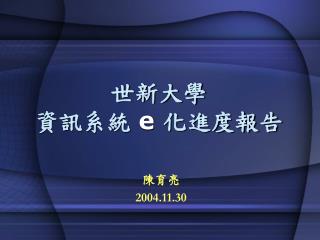 世新大學
資訊系統 e 化進度報告

陳育亮
2004.11.30